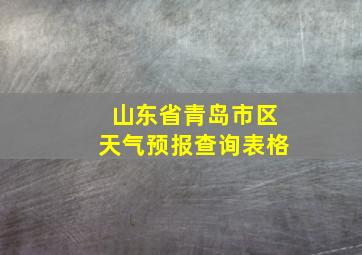 山东省青岛市区
天气预报查询表格